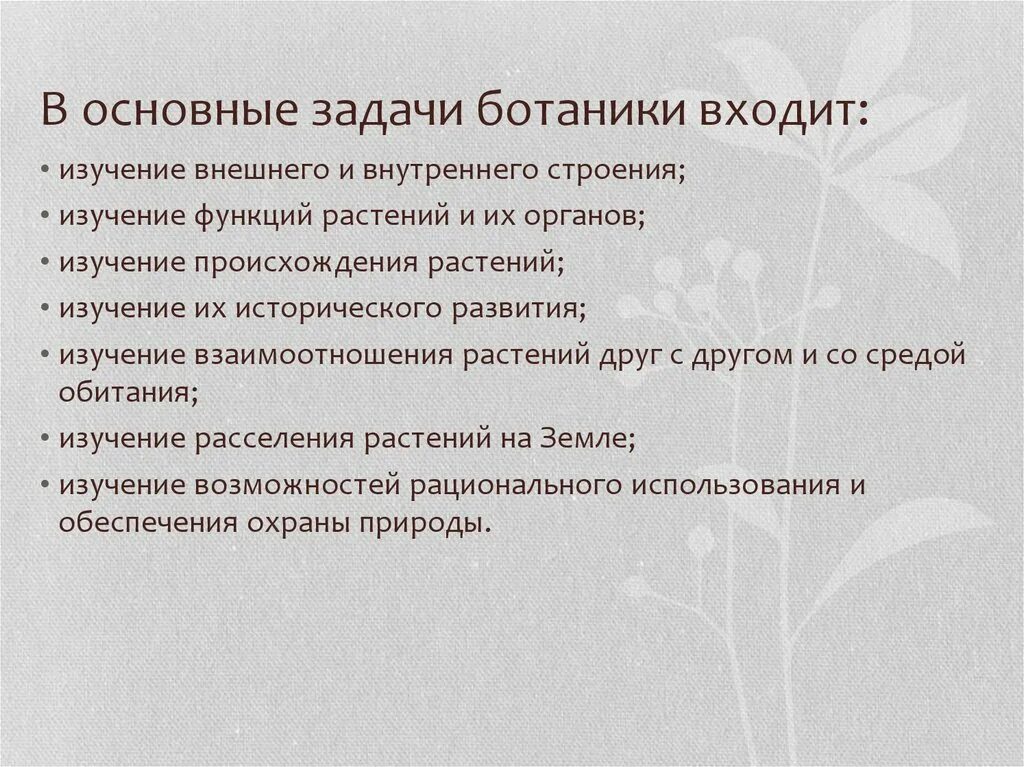 В основные задачи ботаники входит:

• изучение внешнего и внутреннего строения;
• изучение функций растений и их органов;
• изучение происхождения растений;
• изучение их исторического развития;
• изучение взаимоотношения растений друг с другом и со средой обитания;
• изучение расселения растений на Земле;
• изучение возможностей рационального использования и обеспечения охраны природы.